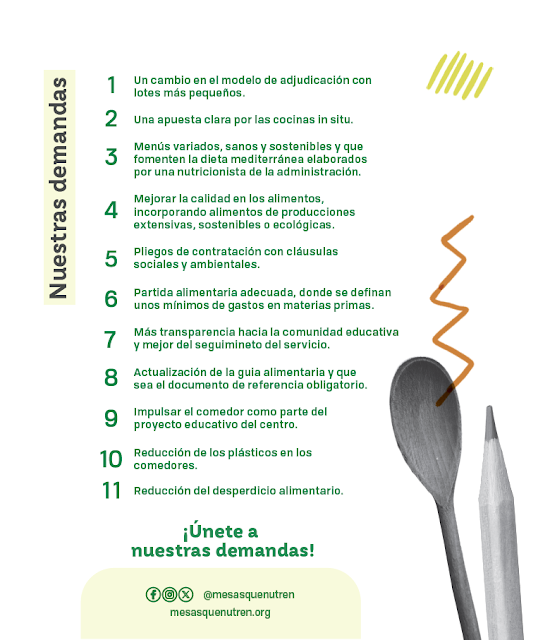 Nuestras demandas

1 Un cambio en el modelo de adjudicación con lotes más pequeños.

2 Una apuesta clara por las cocinas in situ.

3 Menús variados, sanos y sostenibles y que fomenten la dieta mediterránea elaborados por una nutricionista de la administración.

4 Mejorar la calidad en los alimentos, incorporando alimentos de producciones extensivas, sostenibles o ecológicas.

5 Pliegos de contratación con cláusulas sociales y ambientales.

6 Partida alimentaria adecuada, donde se definan unos mínimos de gastos en materias primas.

7 Más transparencia hacia la comunidad educativa y mejor del seguimineto del servicio.

8 Actualización de la guia alimentaria y que sea el documento de referencia obligatorio.

9 Impulsar el comedor como parte del proyecto educativo del centro.

10 Reducción de los plásticos en los comedores.

11 Reducción del desperdicio alimentario.

¡Únete a nuestras demandas!

@mesasquenutren
mesasquenutren.org